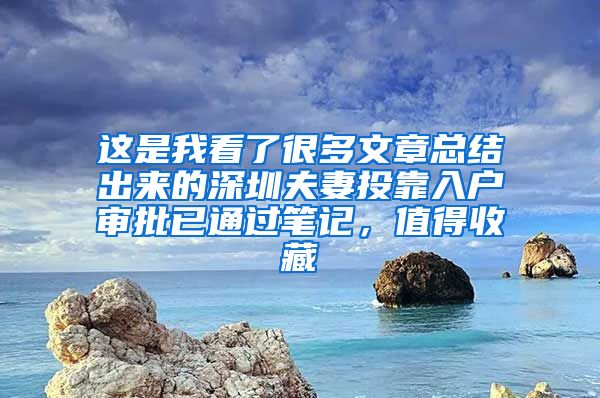 这是我看了很多文章总结出来的深圳夫妻投靠入户审批已通过笔记，值得收藏